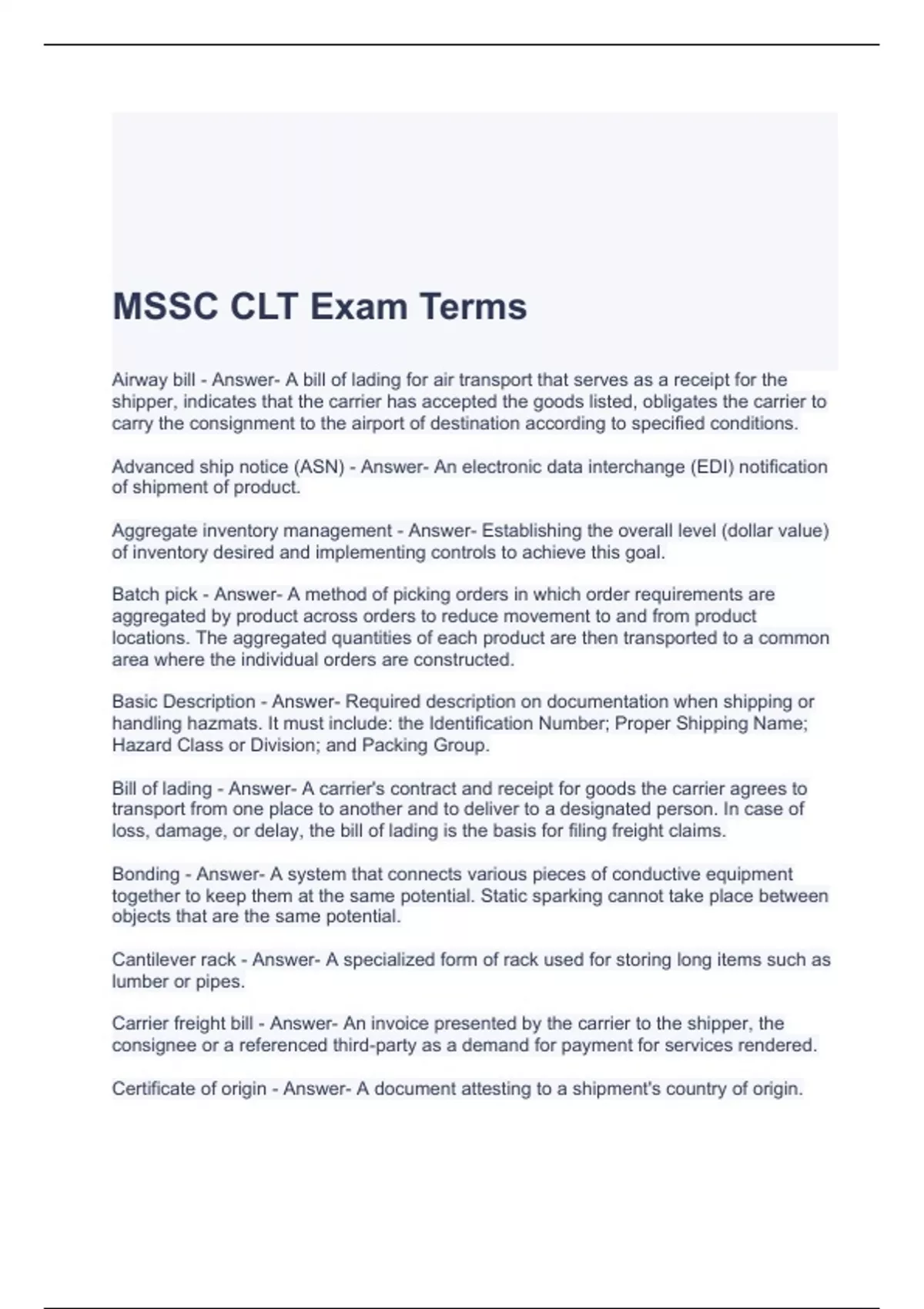 MSSC CLT Exam Terms

Airway bill - Answer- A bill of lading for air transport that serves as a receipt for the shipper, indicates that the carrier has accepted the goods listed, obligates the carrier to carry the consignment to the airport of destination according to specified conditions.

Advanced ship notice (ASN) - Answer- An electronic data interchange (EDI) notification of shipment of product.

Aggregate inventory management - Answer- Establishing the overall level (dollar value) of inventory desired and implementing controls to achieve this goal.

Batch pick - Answer- A method of picking orders in which order requirements are aggregated by product across orders to reduce movement to and from product locations. The aggregated quantities of each product are then transported to a common area where the individual orders are constructed.

Basic Description - Answer- Required description on documentation when shipping or handling hazmats. It must include: the Identification Number; Proper Shipping Name; Hazard Class or Division; and Packing Group.

Bill of lading - Answer- A carrier's contract and receipt for goods the carrier agrees to transport from one place to another and to deliver to a designated person. In case of loss, damage, or delay, the bill of lading is the basis for filing freight claims.

Bonding - Answer- A system that connects various pieces of conductive equipment together to keep them at the same potential. Static sparking cannot take place between objects that are the same potential.

Cantilever rack - Answer- A specialized form of rack used for storing long items such as lumber or pipes.

Carrier freight bill - Answer- An invoice presented by the carrier to the shipper, the consignee or a referenced third-party as a demand for payment for services rendered.

Certificate of origin - Answer- A document attesting to a shipment's country of origin.